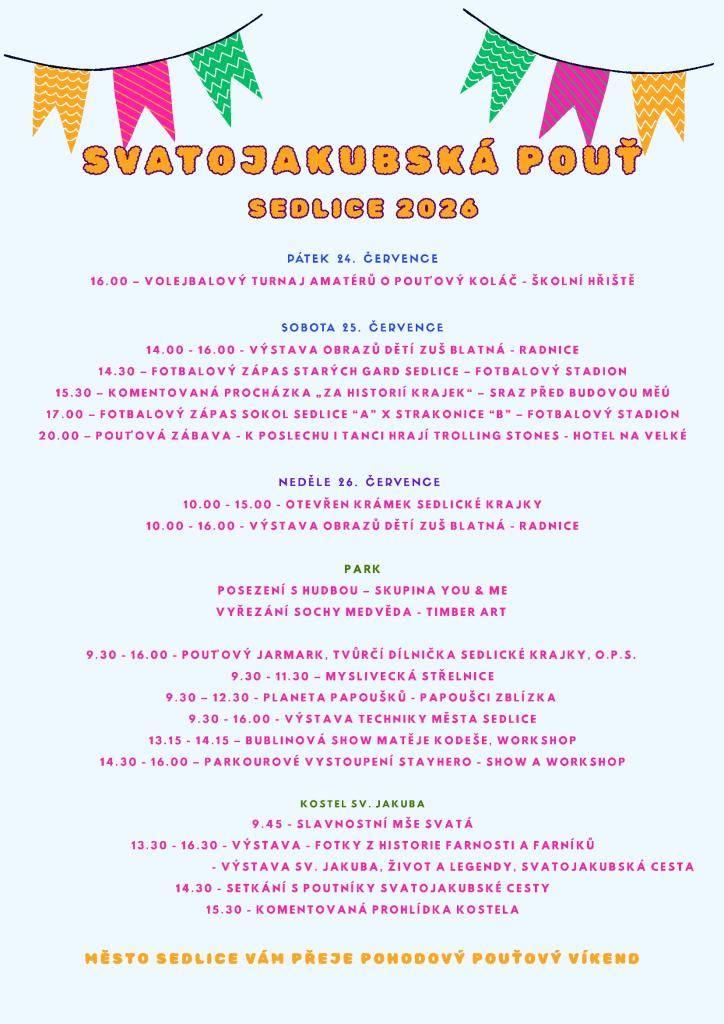 SVATOJAKUBSKÁ POUŤ

SEDLICE 2026

PÁTEK 24. ČERVENCE

16.00 – VOLEJBALOVÝ TURNAJ AMATÉRŮ O POUŤOVÝ KOLÁČ - ŠKOLNÍ HŘIŠTĚ

SOBOTA 25. ČERVENCE

14.00 - 16.00 - VÝSTAVA OBRAZŮ DĚTÍ ZUŠ BLATNÁ - RADNICE

14.30 – FOTBALOVÝ ZÁPAS STARÝCH GARD SEDLICE – FOTBALOVÝ STADION

15.30 – KOMENTOVANÁ PROCHÁZKA „ZA HISTORIÍ KRAJEK“ – SRAZ PŘED BUDOVOU MĚÚ

17.00 – FOTBALOVÝ ZÁPAS SOKOL SEDLICE "A" X STRAKONICE "B" – FOTBALOVÝ STADION

20.00 – POUŤOVÁ ZÁBAVA - K POSLECHU I TANCI HRAJÍ TROLLING STONES - HOTEL NA VELKÉ

NEDĚLE 26. ČERVENCE

10.00 - 15.00 - OTEVŘEN KRÁMEK SEDLICKÉ KRAJKY

10.00 - 16.00 - VÝSTAVA OBRAZŮ DĚTÍ ZUŠ BLATNÁ - RADNICE

PARK

POSEZENÍ S HUDBOU – SKUPINA YOU & ME

VYŘEZÁNÍ SOCHY MEDVĚDA - TIMBER ART

9.30 - 16.00 - POUŤOVÝ JARMARK, TVŮRČÍ DÍLNIČKA SEDLICKÉ KRAJKY, O.P.S.

9.30 - 11.30 – MYSLIVECKÁ STŘELNICE

9.30 – 12.30 - PLANETA PAPOUŠKŮ - PAPOUŠCI ZBLÍZKA

9.30 - 16.00 - VÝSTAVA TECHNIKY MĚSTA SEDLICE

13.15 - 14.15 – BUBLINOVÁ SHOW MATĚJE KODEŠE, WORKSHOP

14.30 - 16.00 – PARKOUROVÉ VYSTOUPENÍ STAYHERO - SHOW A WORKSHOP

KOSTEL SV. JAKUBA

9.45 - SLAVNOSTNÍ MŠE SVATÁ

13.30 - 16.30 - VÝSTAVA - FOTKY Z HISTORIE FARNOSTI A FARNÍKŮ

- VÝSTAVA SV. JAKUBA, ŽIVOT A LEGENDY, SVATOJAKUBSKÁ CESTA

14.30 - SETKÁNÍ S POUTNÍKY SVATOJAKUBSKÉ CESTY

15.30 - KOMENTOVANÁ PROHLÍDKA KOSTELA

MĚSTO SEDLICE VÁM PŘEJE POHODOVÝ POUŤOVÝ VÍKEND